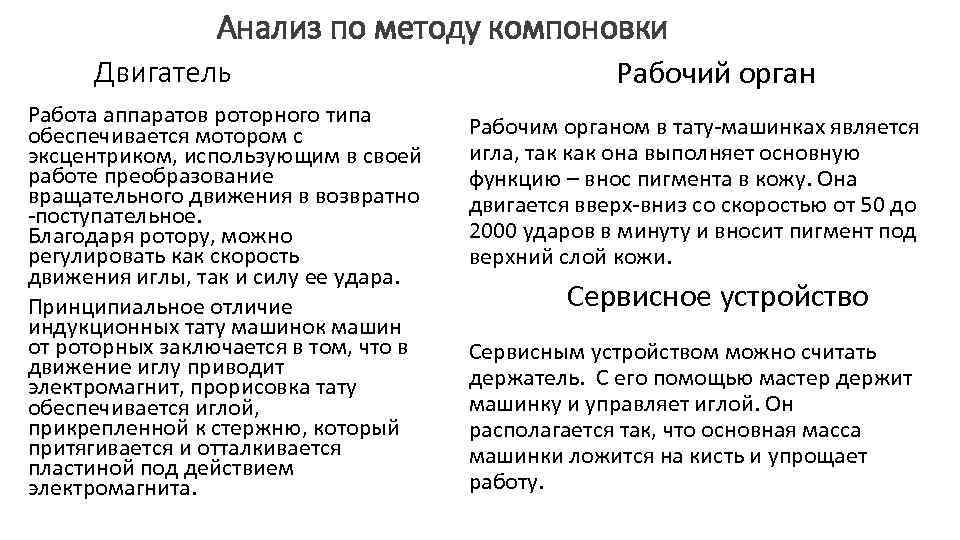 Анализ по методу компоновки

Двигатель

Работа аппаратов роторного типа обеспечивается мотором с эксцентриком, использующим в своей работе преобразование вращательного движения в возвратно -поступательное.
Благодаря ротору, можно регулировать как скорость движения иглы, так и силу ее удара.

Принципиальное отличие индукционных тату машинок машин от роторных заключается в том, что в движение иглу приводит электромагнит, прорисовка тату обеспечивается иглой, прикрепленной к стержню, который притягивается и отталкивается пластиной под действием электромагнита.

Рабочий орган

Рабочим органом в тату-машинках является игла, так как она выполняет основную функцию – внос пигмента в кожу. Она двигается вверх-вниз со скоростью от 50 до 2000 ударов в минуту и вносит пигмент под верхний слой кожи.

Сервисное устройство

Сервисным устройством можно считать держатель. С его помощью мастер держит машинку и управляет иглой. Он располагается так, что основная масса машинки ложится на кисть и упрощает работу.